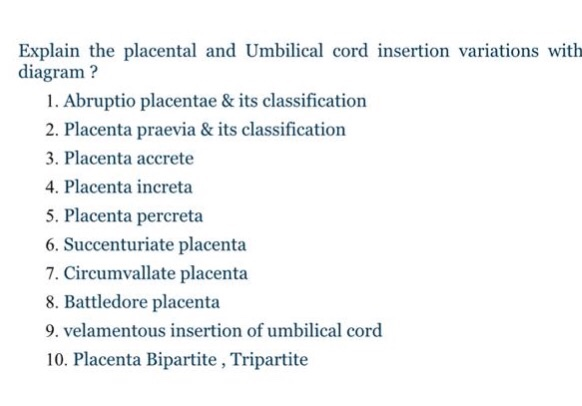 Explain the placental and Umbilical cord insertion variations with diagram ?

1. Abruptio placentae & its classification
2. Placenta praevia & its classification
3. Placenta accrete
4. Placenta increta
5. Placenta percreta
6. Succenturiate placenta
7. Circumvallate placenta
8. Battledore placenta
9. velamentous insertion of umbilical cord
10. Placenta Bipartite , Tripartite